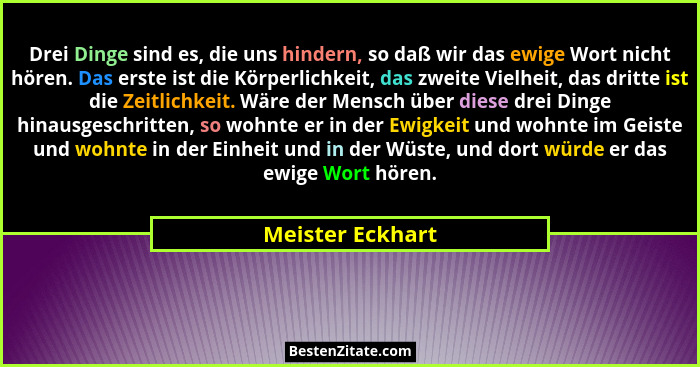 Drei Dinge sind es, die uns hindern, so daß wir das ewige Wort nicht hören. Das erste ist die Körperlichkeit, das zweite Vielheit, das dritte ist die Zeitlichkeit. Wäre der Mensch über diese drei Dinge hinausgeschritten, so wohnte er in der Ewigkeit und wohnte im Geiste und wohnte in der Einheit und in der Wüste, und dort würde er das ewige Wort hören.

Meister Eckhart

BestenZitate.com